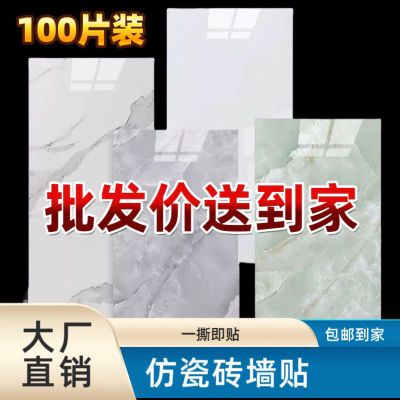 100片装

批发价送到家

大厂直销

一撕即贴

包邮到家

仿瓷砖墙贴